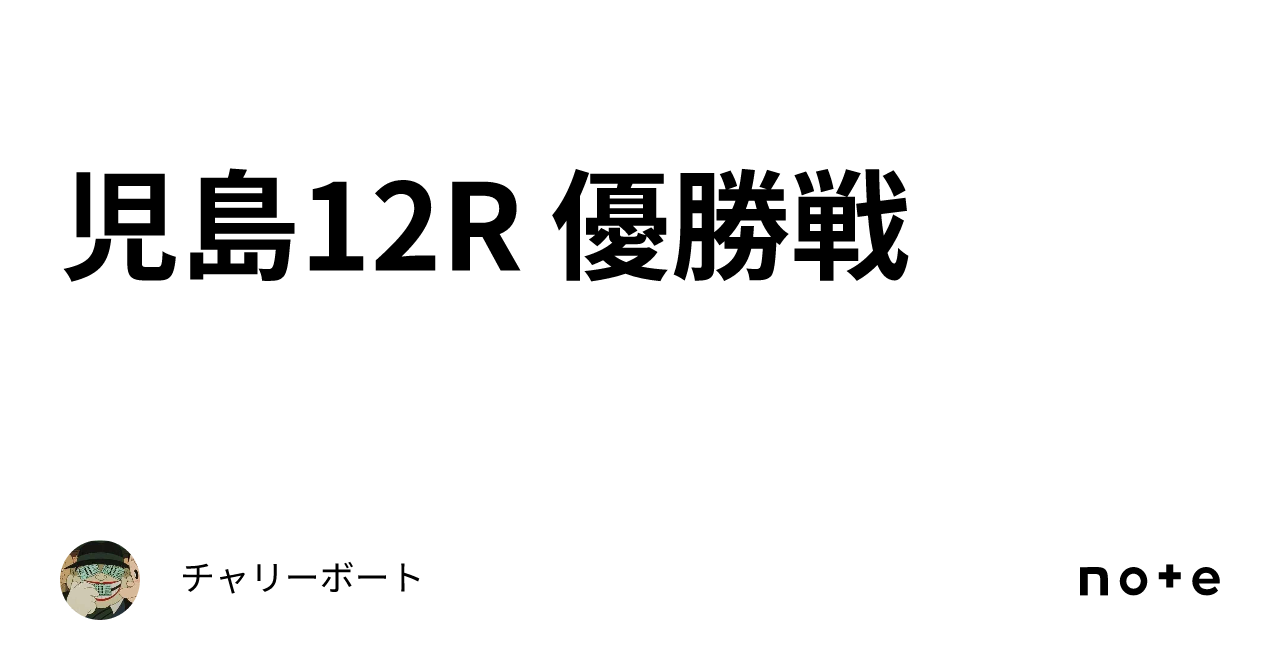 児島12R 優勝戦

チャリーボート

note